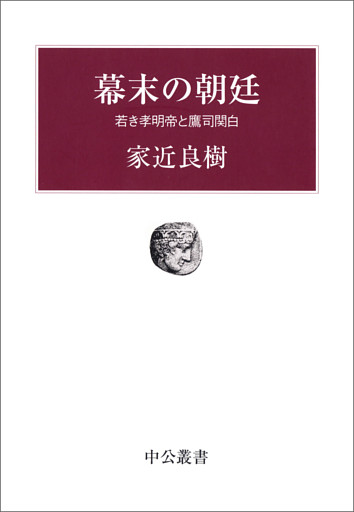 幕末の朝廷

若き孝明帝と鷹司関白

家近良樹

中公叢書